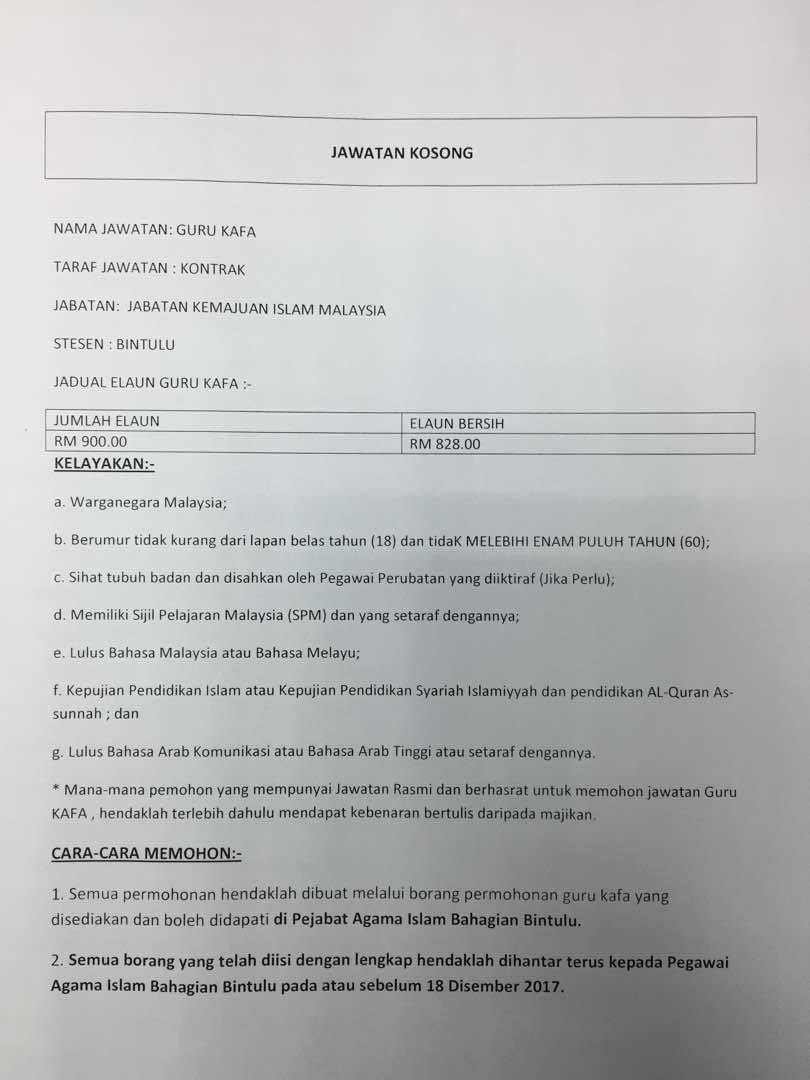 JAWATAN KOSONG

NAMA JAWATAN: GURU KAFA

TARAF JAWATAN : KONTRAK

JABATAN: JABATAN KEMAJUAN ISLAM MALAYSIA

STESEN : BINTULU

JADUAL ELAUN GURU KAFA :-

| JUMLAH ELAUN | ELAUN BERSIH |
|---|---|
| RM 900.00 | RM 828.00 |

KELAYAKAN:-

a. Warganegara Malaysia;

b. Berumur tidak kurang dari lapan belas tahun (18) dan tidaK MELEBIHI ENAM PULUH TAHUN (60);

c. Sihat tubuh badan dan disahkan oleh Pegawai Perubatan yang diiktiraf (Jika Perlu);

d. Memiliki Sijil Pelajaran Malaysia (SPM) dan yang setaraf dengannya;

e. Lulus Bahasa Malaysia atau Bahasa Melayu;

f. Kepujian Pendidikan Islam atau Kepujian Pendidikan Syariah Islamiyyah dan pendidikan AL-Quran As-sunnah ; dan

g. Lulus Bahasa Arab Komunikasi atau Bahasa Arab Tinggi atau setaraf dengannya.

* Mana-mana pemohon yang mempunyai Jawatan Rasmi dan berhasrat untuk memohon jawatan Guru KAFA , hendaklah terlebih dahulu mendapat kebenaran bertulis daripada majikan.

CARA-CARA MEMOHON:-

1. Semua permohonan hendaklah dibuat melalui borang permohonan guru kafa yang disediakan dan boleh didapati di Pejabat Agama Islam Bahagian Bintulu.

2. Semua borang yang telah diisi dengan lengkap hendaklah dihantar terus kepada Pegawai Agama Islam Bahagian Bintulu pada atau sebelum 18 Disember 2017.